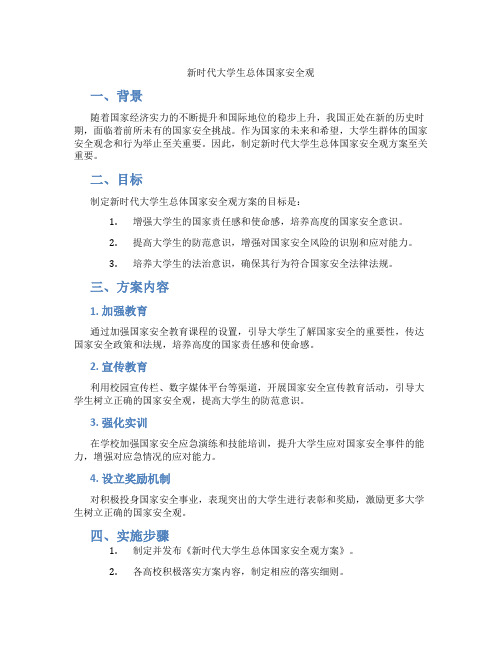 新时代大学生总体国家安全观

一、背景

随着国家经济实力的不断提升和国际地位的稳步上升，我国正处在新的历史时期，面临着前所未有的国家安全挑战。作为国家的未来和希望，大学生群体的国家安全观念和行为举止至关重要。因此，制定新时代大学生总体国家安全观方案至关重要。

二、目标

制定新时代大学生总体国家安全观方案的目标是：

1. 增强大学生的国家责任感和使命感，培养高度的国家安全意识。

2. 提高大学生的防范意识，增强对国家安全风险的识别和应对能力。

3. 培养大学生的法治意识，确保其行为符合国家安全法律法规。

三、方案内容

1. 加强教育

通过加强国家安全教育课程的设置，引导大学生了解国家安全的重要性，传达国家安全政策和法规，培养高度的国家责任感和使命感。

2. 宣传教育

利用校园宣传栏、数字媒体平台等渠道，开展国家安全宣传教育活动，引导大学生树立正确的国家安全观，提高大学生的防范意识。

3. 强化实训

在学校加强国家安全应急演练和技能培训，提升大学生应对国家安全事件的能力，增强对应急情况的应对能力。

4. 设立奖励机制

对积极投身国家安全事业，表现突出的大学生进行表彰和奖励，激励更多大学生树立正确的国家安全观。

四、实施步骤

1. 制定并发布《新时代大学生总体国家安全观方案》。

2. 各高校积极落实方案内容，制定相应的落实细则。